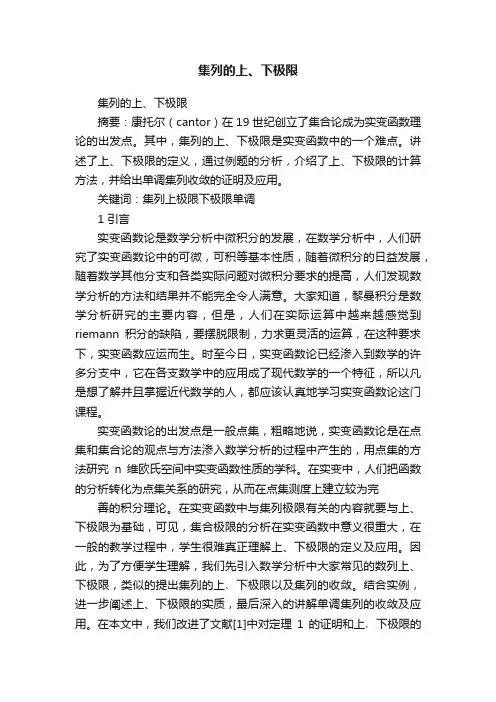 集列的上、下极限

集列的上、下极限

摘要：康托尔（cantor）在19世纪创立了集合论成为实变函数理论的出发点。其中，集列的上、下极限是实变函数中的一个难点。讲述了上、下极限的定义，通过例题的分析，介绍了上、下极限的计算方法，并给出单调集列收敛的证明及应用。

关键词：集列上极限下极限单调

1 引言

实变函数论是数学分析中微积分的发展，在数学分析中，人们研究了实变函数论中的可微，可积等基本性质，随着微积分的日益发展，随着数学其他分支和各类实际问题对微积分要求的提高，人们发现数学分析的方法和结果并不能完全令人满意。大家知道，黎曼积分是数学分析研究的主要内容，但是，人们在实际运算中越来越感觉到riemann 积分的缺陷，要摆脱限制，力求更灵活的运算，在这种要求下，实变函数应运而生。时至今日，实变函数论已经渗入到数学的许多分支中，它在各支数学中的应用成了现代数学的一个特征，所以凡是想了解并且掌握近代数学的人，都应该认真地学习实变函数论这门课程。

实变函数论的出发点是一般点集，粗略地说，实变函数论是在点集和集合论的观点与方法渗入数学分析的过程中产生的，用点集的方法研究 n 维欧氏空间中实变函数性质的学科。在实变中，人们把函数的分析转化为点集关系的研究，从而在点集测度上建立较为完

善的积分理论。在实变函数中与集列极限有关的内容就要与上、下极限为基础，可见，集合极限的分析在实变函数中意义很重大，在一般的教学过程中，学生很难真正理解上、下极限的定义及应用。因此，为了方便学生理解，我们先引入数学分析中大家常见的数列上、下极限，类似的提出集列的上、下极限以及集列的收敛。结合实例，进一步阐述上、下极限的实质，最后深入的讲解单调集列的收敛及应用。在本文中，我们改进了文献[1]中对定理 1 的证明和上、下极限的